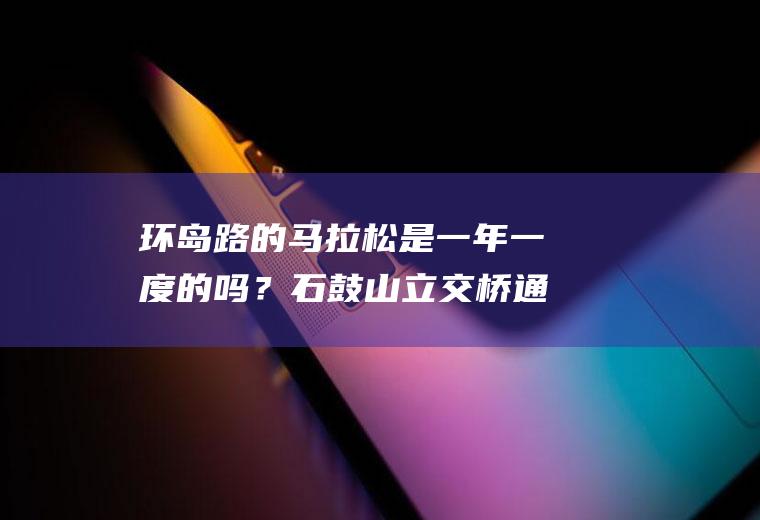 环岛路的马拉松是一年一度的吗？石鼓山立交桥通